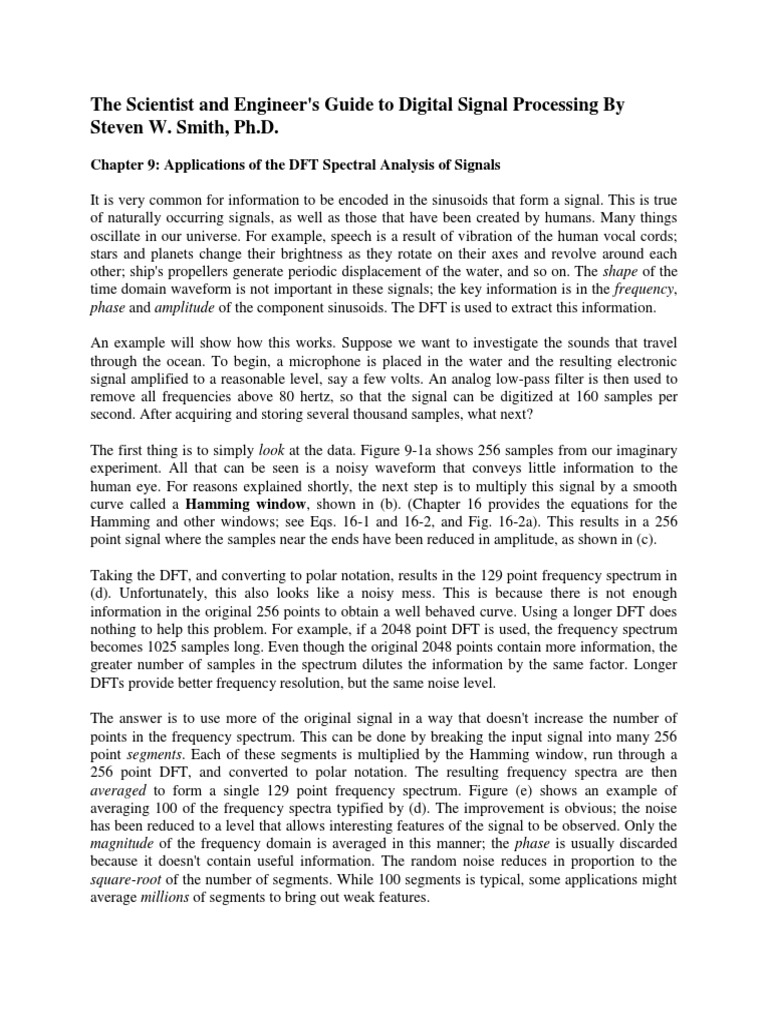 The Scientist and Engineer's Guide to Digital Signal Processing By Steven W. Smith, Ph.D.

Chapter 9: Applications of the DFT Spectral Analysis of Signals

It is very common for information to be encoded in the sinusoids that form a signal. This is true of naturally occurring signals, as well as those that have been created by humans. Many things oscillate in our universe. For example, speech is a result of vibration of the human vocal cords; stars and planets change their brightness as they rotate on their axes and revolve around each other; ship's propellers generate periodic displacement of the water, and so on. The shape of the time domain waveform is not important in these signals; the key information is in the frequency, phase and amplitude of the component sinusoids. The DFT is used to extract this information.

An example will show how this works. Suppose we want to investigate the sounds that travel through the ocean. To begin, a microphone is placed in the water and the resulting electronic signal amplified to a reasonable level, say a few volts. An analog low-pass filter is then used to remove all frequencies above 80 hertz, so that the signal can be digitized at 160 samples per second. After acquiring and storing several thousand samples, what next?

The first thing is to simply look at the data. Figure 9-1a shows 256 samples from our imaginary experiment. All that can be seen is a noisy waveform that conveys little information to the human eye. For reasons explained shortly, the next step is to multiply this signal by a smooth curve called a Hamming window, shown in (b). (Chapter 16 provides the equations for the Hamming and other windows; see Eqs. 16-1 and 16-2, and Fig. 16-2a). This results in a 256 point signal where the samples near the ends have been reduced in amplitude, as shown in (c).

Taking the DFT, and converting to polar notation, results in the 129 point frequency spectrum in (d). Unfortunately, this also looks like a noisy mess. This is because there is not enough information in the original 256 points to obtain a well behaved curve. Using a longer DFT does nothing to help this problem. For example, if a 2048 point DFT is used, the frequency spectrum becomes 1025 samples long. Even though the original 2048 points contain more information, the greater number of samples in the spectrum dilutes the information by the same factor. Longer DFTs provide better frequency resolution, but the same noise level.

The answer is to use more of the original signal in a way that doesn't increase the number of points in the frequency spectrum. This can be done by breaking the input signal into many 256 point segments. Each of these segments is multiplied by the Hamming window, run through a 256 point DFT, and converted to polar notation. The resulting frequency spectra are then averaged to form a single 129 point frequency spectrum. Figure (e) shows an example of averaging 100 of the frequency spectra typified by (d). The improvement is obvious; the noise has been reduced to a level that allows interesting features of the signal to be observed. Only the magnitude of the frequency domain is averaged in this manner; the phase is usually discarded because it doesn't contain useful information. The random noise reduces in proportion to the square-root of the number of segments. While 100 segments is typical, some applications might average millions of segments to bring out weak features.